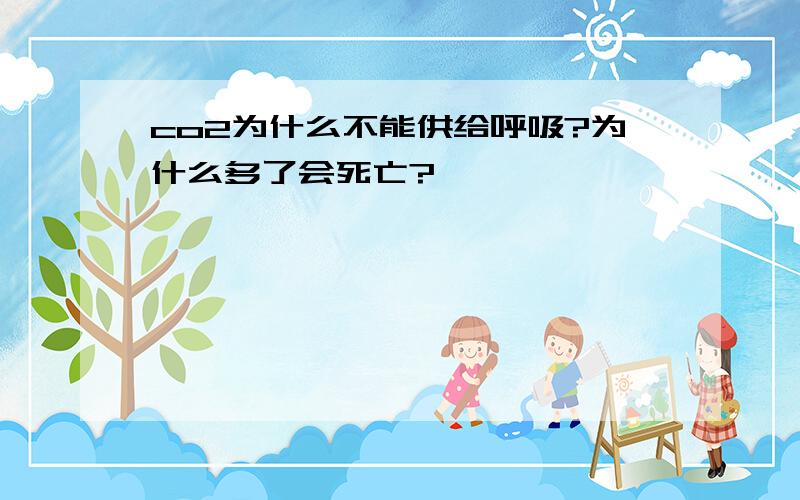 co2为什么不能供给呼吸?为什么多了会死亡?